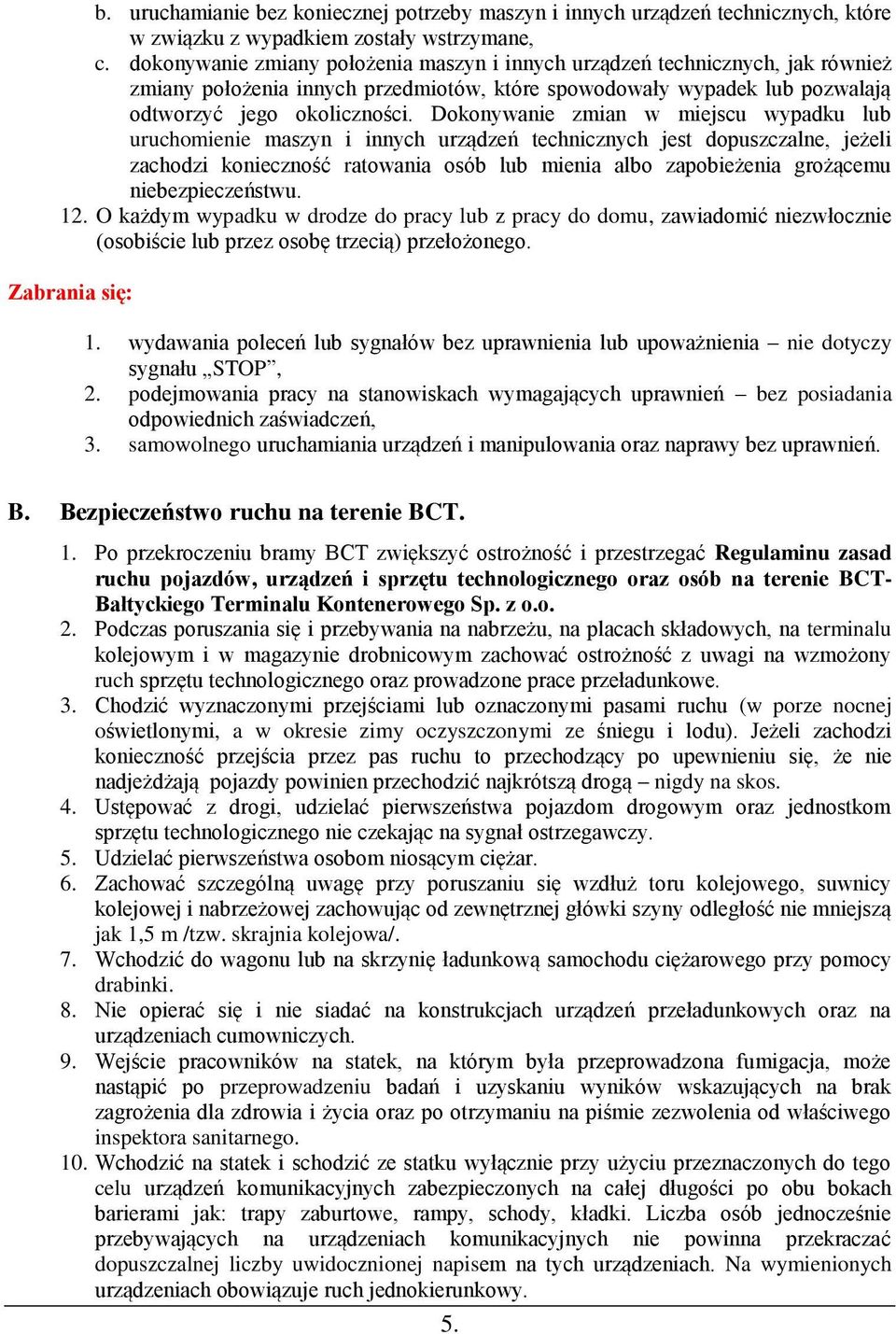 b. uruchamianie bez koniecznej potrzeby maszyn i innych urządzeń technicznych, które w związku z wypadkiem zostały wstrzymane,
c. dokonywanie zmiany położenia maszyn i innych urządzeń technicznych, jak również zmiany położenia innych przedmiotów, które spowodowały wypadek lub pozwalają odtworzyć jego okoliczności. Dokonywanie zmian w miejscu wypadku lub uruchomienie maszyn i innych urządzeń technicznych jest dopuszczalne, jeżeli zachodzi konieczność ratowania osób lub mienia albo zapobieżenia grożącemu niebezpieczeństwu.
12. O każdym wypadku w drodze do pracy lub z pracy do domu, zawiadomić niezwłocznie (osobiście lub przez osobę trzecią) przełożonego.

Zabrania się:

1. wydawania poleceń lub sygnałów bez uprawnienia lub upoważnienia – nie dotyczy sygnału „STOP”,
2. podejmowania pracy na stanowiskach wymagających uprawnień – bez posiadania odpowiednich zaświadczeń,
3. samowolnego uruchamiania urządzeń i manipulowania oraz naprawy bez uprawnień.

B. Bezpieczeństwo ruchu na terenie BCT.

1. Po przekroczeniu bramy BCT zwiększyć ostrożność i przestrzegać Regulaminu zasad ruchu pojazdów, urządzeń i sprzętu technologicznego oraz osób na terenie BCT-Bałtyckiego Terminalu Kontenerowego Sp. z o.o.
2. Podczas poruszania się i przebywania na nabrzeżu, na placach składowych, na terminalu kolejowym i w magazynie drobnicowym zachować ostrożność z uwagi na wzmożony ruch sprzętu technologicznego oraz prowadzone prace przeładunkowe.
3. Chodzić wyznaczonymi przejściami lub oznaczonymi pasami ruchu (w porze nocnej oświetlonymi, a w okresie zimy oczyszczonymi ze śniegu i lodu). Jeżeli zachodzi konieczność przejścia przez pas ruchu to przechodzący po upewnieniu się, że nie nadjeżdżają pojazdy powinien przechodzić najkrótszą drogą – nigdy na skos.
4. Ustępować z drogi, udzielać pierwszeństwa pojazdom drogowym oraz jednostkom sprzętu technologicznego nie czekając na sygnał ostrzegawczy.
5. Udzielać pierwszeństwa osobom niosącym ciężar.
6. Zachować szczególną uwagę przy poruszaniu się wzdłuż toru kolejowego, suwnicy kolejowej i nabrzeżowej zachowując od zewnętrznej główki szyny odległość nie mniejszą jak 1,5 m /tzw. skrajnia kolejowa/.
7. Wchodzić do wagonu lub na skrzynię ładunkową samochodu ciężarowego przy pomocy drabinki.
8. Nie opierać się i nie siadać na konstrukcjach urządzeń przeładunkowych oraz na urządzeniach cumowniczych.
9. Wejście pracowników na statek, na którym była przeprowadzona fumigacja, może nastąpić po przeprowadzeniu badań i uzyskaniu wyników wskazujących na brak zagrożenia dla zdrowia i życia oraz po otrzymaniu na piśmie zezwolenia od właściwego inspektora sanitarnego.
10. Wchodzić na statek i schodzić ze statku wyłącznie przy użyciu przeznaczonych do tego celu urządzeń komunikacyjnych zabezpieczonych na całej długości po obu bokach barierami jak: trapy zaburtowe, rampy, schody, kładki. Liczba osób jednocześnie przebywających na urządzeniach komunikacyjnych nie powinna przekraczać dopuszczalnej liczby uwidocznionej napisem na tych urządzeniach. Na wymienionych urządzeniach obowiązuje ruch jednokierunkowy.

5.